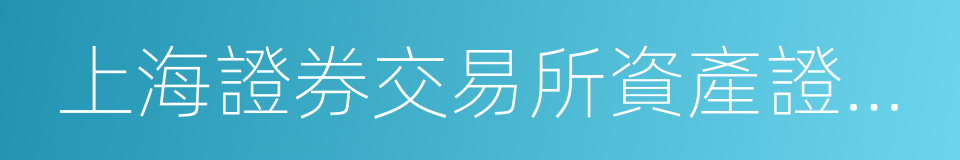 上海證券交易所資產證...